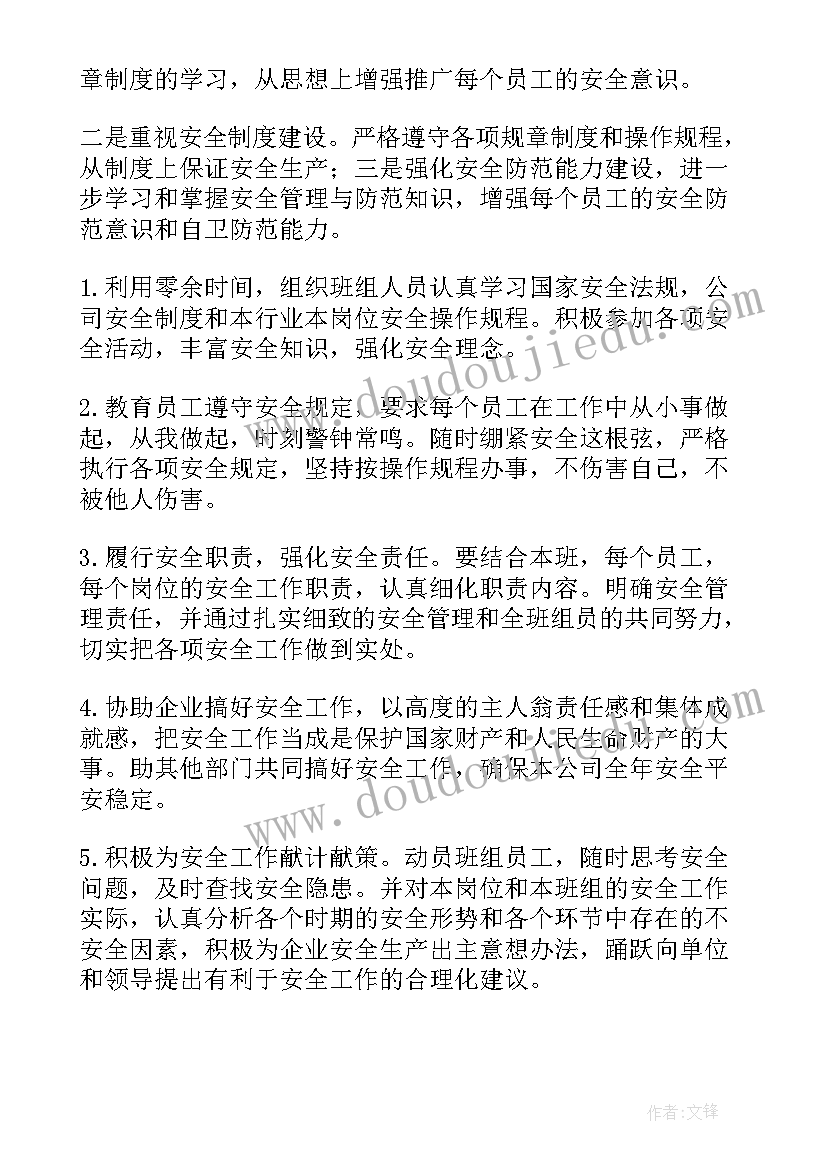 章制度的学习，从思想上增强推广每个员工的安全意识。

二是重视安全制度建设。严格遵守各项规章制度和操作规程，从制度上保证安全生产；三是强化安全防范能力建设，进一步学习和掌握安全管理与防范知识，增强每个员工的安全防范意识和自卫防范能力。

1.利用零余时间，组织班组人员认真学习国家安全法规，公司安全制度和本行业本岗位安全操作规程。积极参加各项安全活动，丰富安全知识，强化安全理念。

2.教育员工遵守安全规定，要求每个员工在工作中从小事做起，从我做起，时刻警钟常鸣。随时绷紧安全这根弦，严格执行各项安全规定，坚持按操作规程办事，不伤害自己，不被他人伤害。

3.履行安全职责，强化安全责任。要结合本班，每个员工，每个岗位的安全工作职责，认真细化职责内容。明确安全管理责任，并通过扎实细致的安全管理和全班组员的共同努力，切实把各项安全工作做到实处。

4.协助企业搞好安全工作，以高度的主人翁责任感和集体成就感，把安全工作当成是保护国家财产和人民生命财产的大事。助其他部门共同搞好安全工作，确保本公司全年安全平安稳定。

5.积极为安全工作献计献策。动员班组员工，随时思考安全问题，及时查找安全隐患。并对本岗位和本班组的安全工作实际，认真分析各个时期的安全形势和各个环节中存在的不安全因素，积极为企业安全生产出主意想办法，踊跃向单位和领导提出有利于安全工作的合理化建议。

www.doudoujiedu.com

www.doudoujiedu.com

作者:文锋